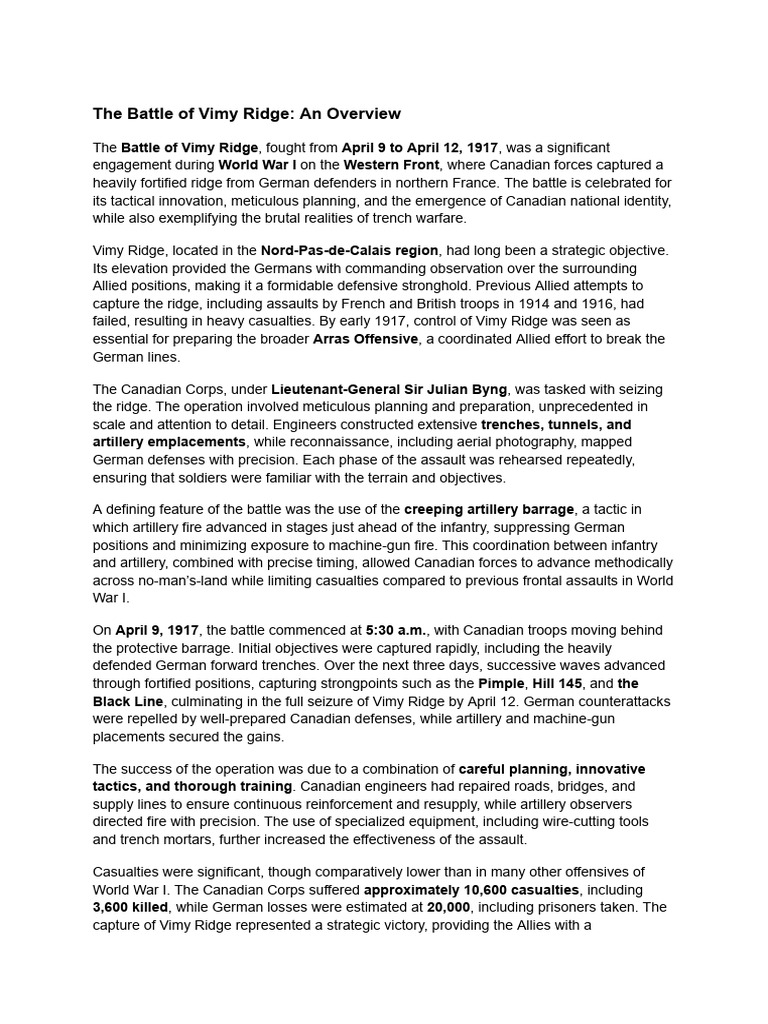 The Battle of Vimy Ridge: An Overview

The Battle of Vimy Ridge, fought from April 9 to April 12, 1917, was a significant engagement during World War I on the Western Front, where Canadian forces captured a heavily fortified ridge from German defenders in northern France. The battle is celebrated for its tactical innovation, meticulous planning, and the emergence of Canadian national identity, while also exemplifying the brutal realities of trench warfare.

Vimy Ridge, located in the Nord-Pas-de-Calais region, had long been a strategic objective. Its elevation provided the Germans with commanding observation over the surrounding Allied positions, making it a formidable defensive stronghold. Previous Allied attempts to capture the ridge, including assaults by French and British troops in 1914 and 1916, had failed, resulting in heavy casualties. By early 1917, control of Vimy Ridge was seen as essential for preparing the broader Arras Offensive, a coordinated Allied effort to break the German lines.

The Canadian Corps, under Lieutenant-General Sir Julian Byng, was tasked with seizing the ridge. The operation involved meticulous planning and preparation, unprecedented in scale and attention to detail. Engineers constructed extensive trenches, tunnels, and artillery emplacements, while reconnaissance, including aerial photography, mapped German defenses with precision. Each phase of the assault was rehearsed repeatedly, ensuring that soldiers were familiar with the terrain and objectives.

A defining feature of the battle was the use of the creeping artillery barrage, a tactic in which artillery fire advanced in stages just ahead of the infantry, suppressing German positions and minimizing exposure to machine-gun fire. This coordination between infantry and artillery, combined with precise timing, allowed Canadian forces to advance methodically across no-man's-land while limiting casualties compared to previous frontal assaults in World War I.

On April 9, 1917, the battle commenced at 5:30 a.m., with Canadian troops moving behind the protective barrage. Initial objectives were captured rapidly, including the heavily defended German forward trenches. Over the next three days, successive waves advanced through fortified positions, capturing strongpoints such as the Pimple, Hill 145, and the Black Line, culminating in the full seizure of Vimy Ridge by April 12. German counterattacks were repelled by well-prepared Canadian defenses, while artillery and machine-gun placements secured the gains.

The success of the operation was due to a combination of careful planning, innovative tactics, and thorough training. Canadian engineers had repaired roads, bridges, and supply lines to ensure continuous reinforcement and resupply, while artillery observers directed fire with precision. The use of specialized equipment, including wire-cutting tools and trench mortars, further increased the effectiveness of the assault.

Casualties were significant, though comparatively lower than in many other offensives of World War I. The Canadian Corps suffered approximately 10,600 casualties, including 3,600 killed, while German losses were estimated at 20,000, including prisoners taken. The capture of Vimy Ridge represented a strategic victory, providing the Allies with a